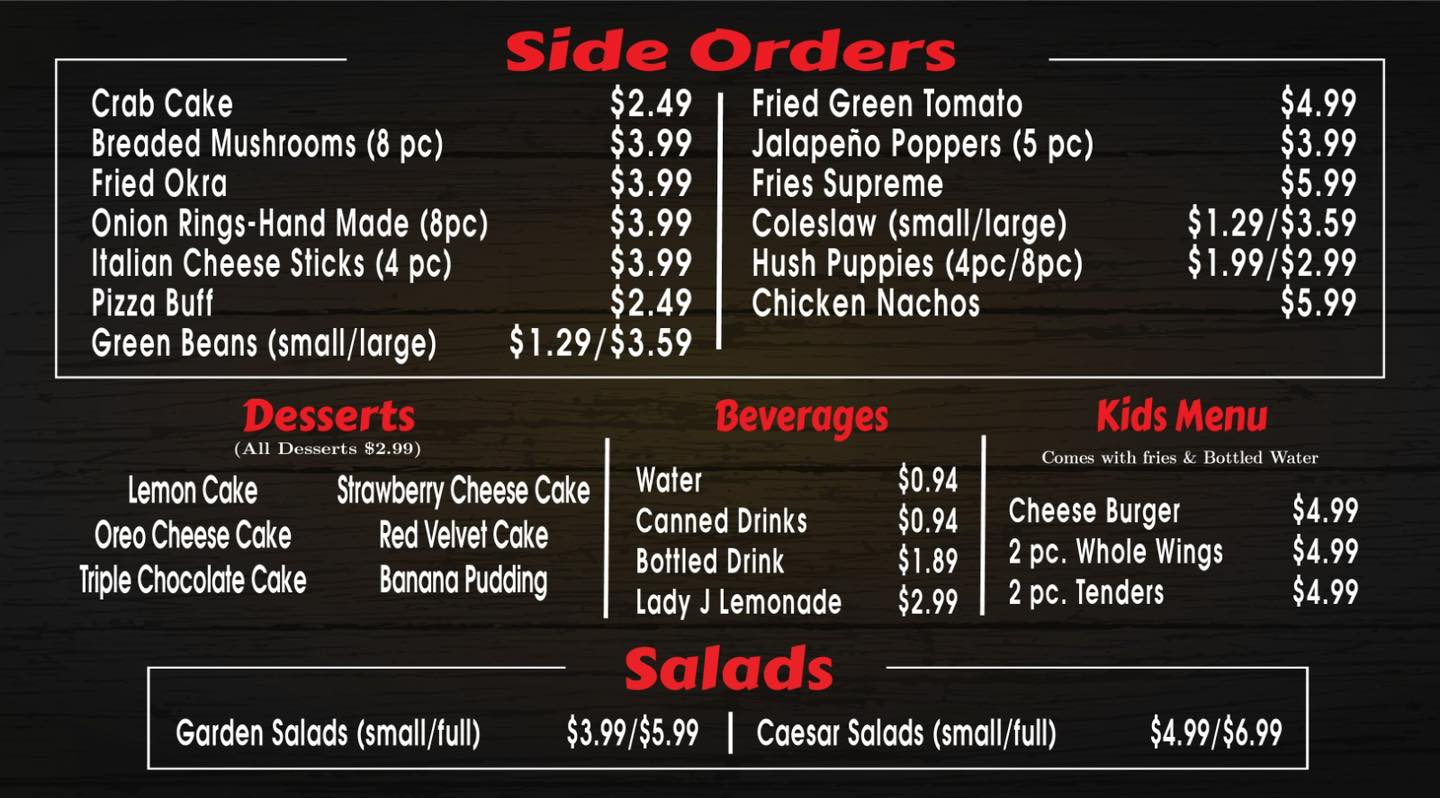 Side Orders

Crab Cake $2.49
Breaded Mushrooms (8 pc) $3.99
Fried Okra $3.99
Onion Rings-Hand Made (8pc) $3.99
Italian Cheese Sticks (4 pc) $3.99
Pizza Buff $2.49
Green Beans (small/large) $1.29/$3.59

Fried Green Tomato $4.99
Jalapeño Poppers (5 pc) $3.99
Fries Supreme $5.99
Coleslaw (small/large) $1.29/$3.59
Hush Puppies (4pc/8pc) $1.99/$2.99
Chicken Nachos $5.99

Desserts
(All Desserts $2.99)

Lemon Cake
Oreo Cheese Cake
Triple Chocolate Cake

Strawberry Cheese Cake
Red Velvet Cake
Banana Pudding

Beverages

Water $0.94
Canned Drinks $0.94
Bottled Drink $1.89
Lady J Lemonade $2.99

Kids Menu
Comes with fries & Bottled Water

Cheese Burger $4.99
2 pc. Whole Wings $4.99
2 pc. Tenders $4.99

Salads

Garden Salads (small/full) $3.99/$5.99
Caesar Salads (small/full) $4.99/$6.99